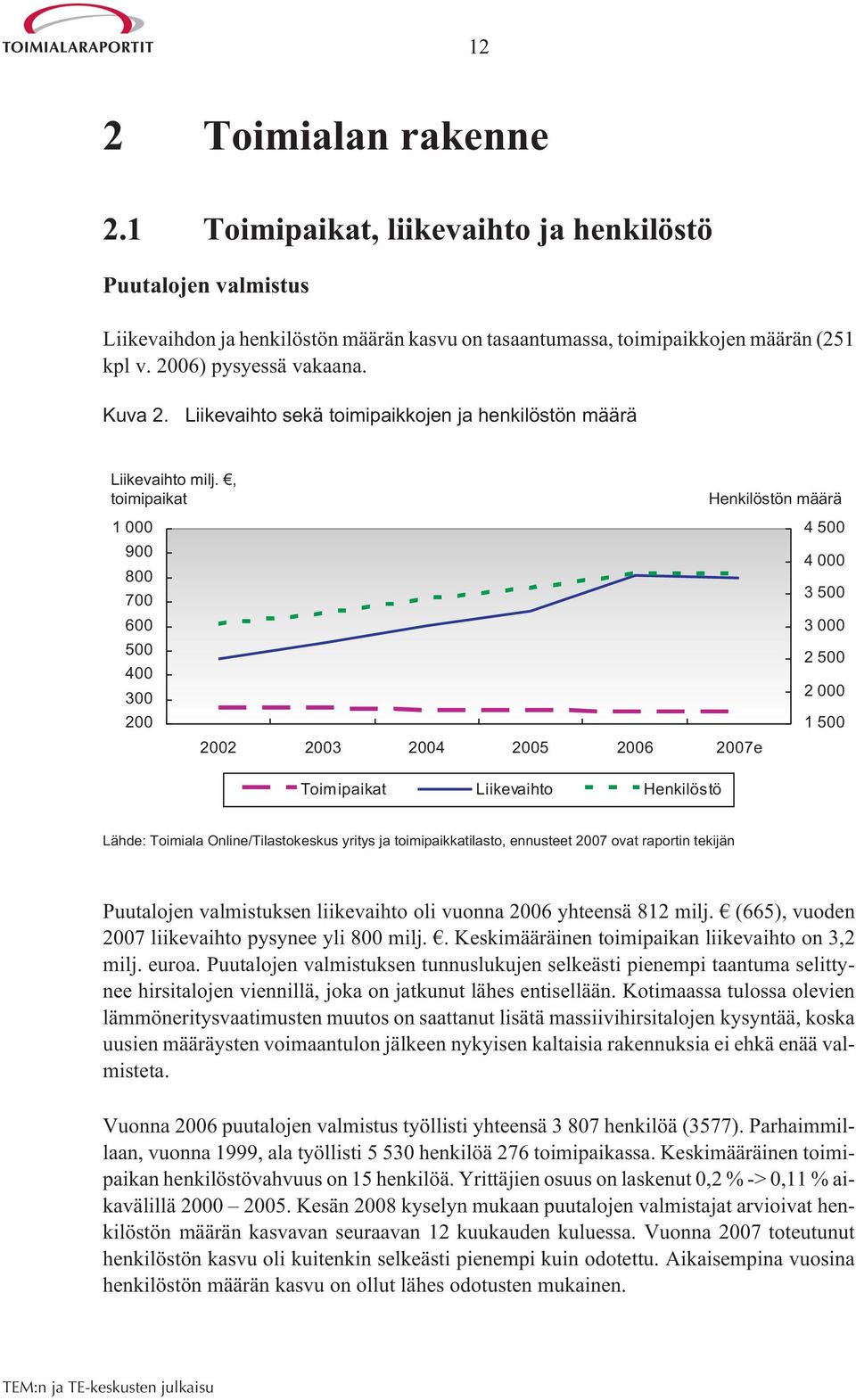 TOIMIALARAPORTIT

12

2 Toimialan rakenne

2.1 Toimipaikat, liikevaihto ja henkilöstö

Puutalojen valmistus

Liikevaihdon ja henkilöstön määrän kasvu on tasaantumassa, toimipaikkojen määrän (251 kpl v. 2006) pysyessä vakaana.

Kuva 2. Liikevaihto sekä toimipaikkojen ja henkilöstön määrä

Liikevaihto milj. €, toimipaikat

Henkilöstön määrä

1 000
900
800
700
600
500
400
300
200

4 500
4 000
3 500
3 000
2 500
2 000
1 500

2002 2003 2004 2005 2006 2007e

Toimipaikat Liikevaihto Henkilöstö

Lähde: Toimiala Online/Tilastokeskus yritys ja toimipaikkatilasto, ennusteet 2007 ovat raportin tekijän

Puutalojen valmistuksen liikevaihto oli vuonna 2006 yhteensä 812 milj. € (665), vuoden 2007 liikevaihto pysynee yli 800 milj. €. Keskimääräinen toimipaikan liikevaihto on 3,2 milj. euroa. Puutalojen valmistuksen tunnuslukujen selkeästi pienempi taantuma selittynee hirsitalojen viennillä, joka on jatkunut lähes entisellään. Kotimaassa tulossa olevien lämmöneritysvaatimusten muutos on saattanut lisätä massiivihirsitalojen kysyntää, koska uusien määräysten voimaantulon jälkeen nykyisen kaltaisia rakennuksia ei ehkä enää valmisteta.

Vuonna 2006 puutalojen valmistus työllisti yhteensä 3 807 henkilöä (3577). Parhaimmillaan, vuonna 1999, ala työllisti 5 530 henkilöä 276 toimipaikassa. Keskimääräinen toimipaikan henkilöstövahvuus on 15 henkilöä. Yrittäjien osuus on laskenut 0,2 % -> 0,11 % aikavälillä 2000 – 2005. Kesän 2008 kyselyn mukaan puutalojen valmistajat arvioivat henkilöstön määrän kasvavan seuraavan 12 kuukauden kuluessa. Vuonna 2007 toteutunut henkilöstön kasvu oli kuitenkin selkeästi pienempi kuin odotettu. Aikaisempina vuosina henkilöstön määrän kasvu on ollut lähes odotusten mukainen.

TEM:n ja TE-keskusten julkaisu